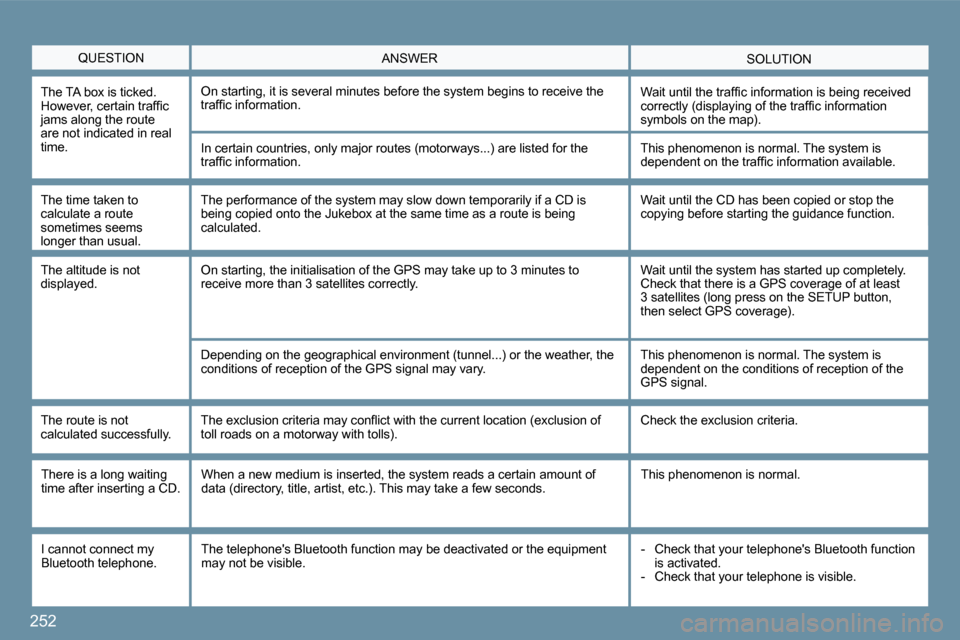 | QUESTION | ANSWER | SOLUTION |
|---|---|---|
| The TA box is ticked. However, certain traffic jams along the route are not indicated in real time. | On starting, it is several minutes before the system begins to receive the traffic information. | Wait until the traffic information is being received correctly (displaying of the traffic information symbols on the map). |
| | In certain countries, only major routes (motorways...) are listed for the traffic information. | This phenomenon is normal. The system is dependent on the traffic information available. |
| The time taken to calculate a route sometimes seems longer than usual. | The performance of the system may slow down temporarily if a CD is being copied onto the Jukebox at the same time as a route is being calculated. | Wait until the CD has been copied or stop the copying before starting the guidance function. |
| The altitude is not displayed. | On starting, the initialisation of the GPS may take up to 3 minutes to receive more than 3 satellites correctly. | Wait until the system has started up completely. Check that there is a GPS coverage of at least 3 satellites (long press on the SETUP button, then select GPS coverage). |
| | Depending on the geographical environment (tunnel...) or the weather, the conditions of reception of the GPS signal may vary. | This phenomenon is normal. The system is dependent on the conditions of reception of the GPS signal. |
| The route is not calculated successfully. | The exclusion criteria may conflict with the current location (exclusion of toll roads on a motorway with tolls). | Check the exclusion criteria. |
| There is a long waiting time after inserting a CD. | When a new medium is inserted, the system reads a certain amount of data (directory, title, artist, etc.). This may take a few seconds. | This phenomenon is normal. |
| I cannot connect my Bluetooth telephone. | The telephone's Bluetooth function may be deactivated or the equipment may not be visible. | - Check that your telephone's Bluetooth function is activated. - Check that your telephone is visible. |

252

carmanualsonline.info